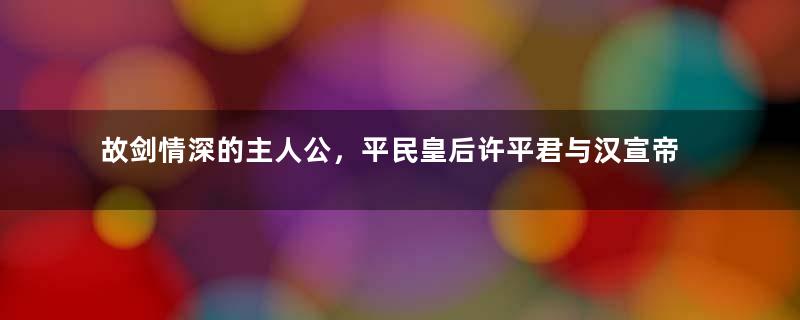 故剑情深的主人公，平民皇后许平君与汉宣帝